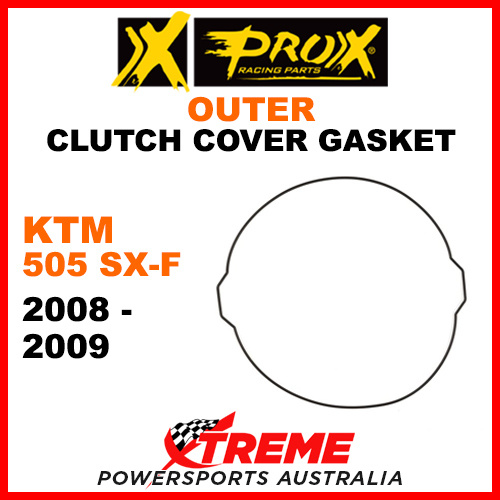 X PROX
RACING PARTS

OUTER
CLUTCH COVER GASKET

KTM
505 SX-F
2008 - 2009

XTREME
POWERSPORTS AUSTRALIA